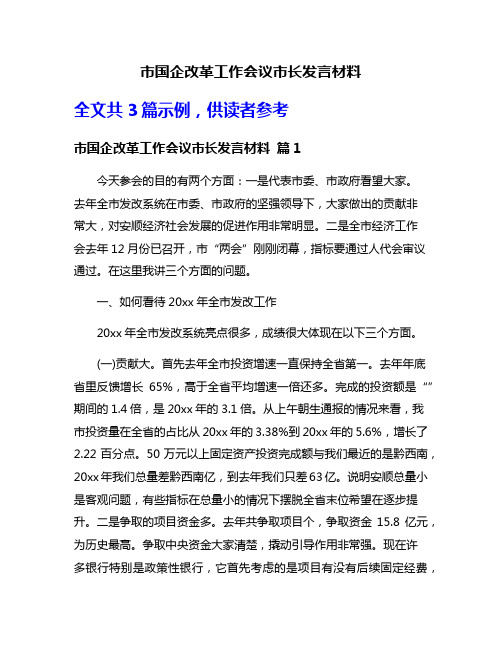 市国企改革工作会议市长发言材料

全文共 3 篇示例，供读者参考

市国企改革工作会议市长发言材料 篇 1

今天参会的目的有两个方面：一是代表市委、市政府看望大家。去年全市发改系统在市委、市政府的坚强领导下，大家做出的贡献非常大，对安顺经济社会发展的促进作用非常明显。二是全市经济工作会去年 12 月份已召开，市“两会”刚刚闭幕，指标要通过人代会审议通过。在这里我讲三个方面的问题。

一、如何看待 20xx 年全市发改工作

20xx 年全市发改系统亮点很多，成绩很大体现在以下三个方面。

(一)贡献大。首先去年全市投资增速一直保持全省第一。去年年底省里反馈增长 65%，高于全省平均增速一倍还多。完成的投资额是“”期间的 1.4 倍，是 20xx 年的 3.1 倍。从上午朝生通报的情况来看，我市投资量在全省的占比从 20xx 年的 3.38%到 20xx 年的 5.6%，增长了 2.22 百分点。50 万元以上固定资产投资完成额与我们最近的是黔西南，20xx 年我们总量差黔西南亿，到去年我们只差 63 亿。说明安顺总量小是客观问题，有些指标在总量小的情况下摆脱全省末位希望在逐步提升。二是争取的项目资金多。去年共争取项目个，争取资金 15.8 亿元，为历史最高。争取中央资金大家清楚，撬动引导作用非常强。现在许多银行特别是政策性银行，它首先考虑的是项目有没有后续固定经费，